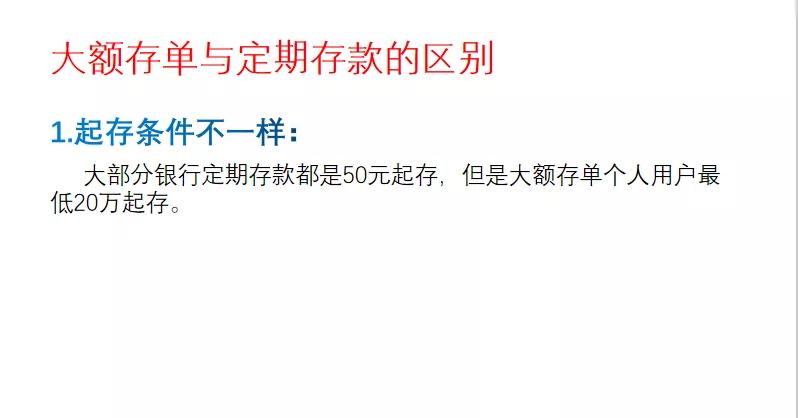 大额存单与定期存款的区别

1.起存条件不一样：

大部分银行定期存款都是50元起存，但是大额存单个人用户最低20万起存。